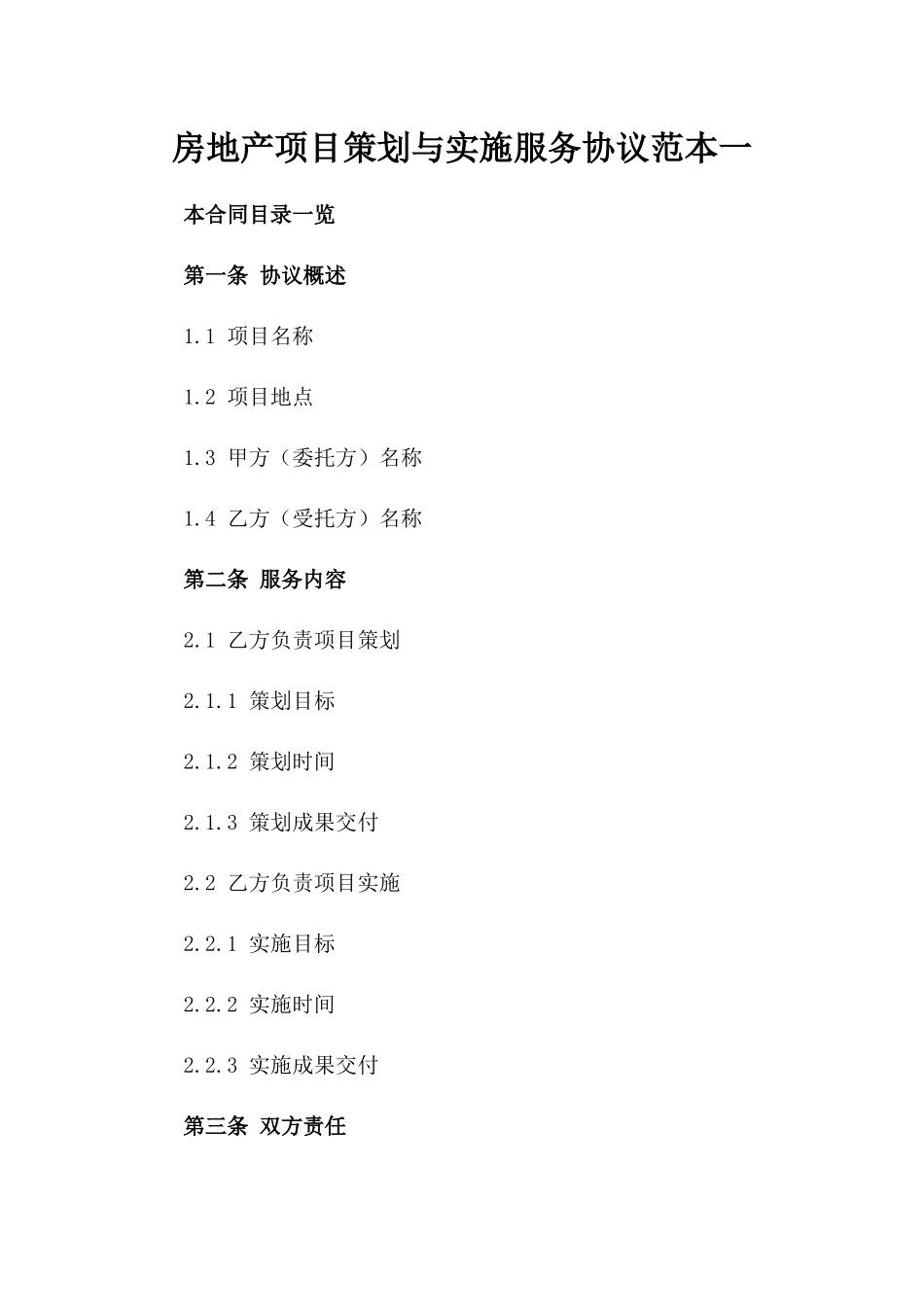 房地产项目策划与实施服务协议范本一

本合同目录一览

第一条 协议概述

1.1 项目名称

1.2 项目地点

1.3 甲方（委托方）名称

1.4 乙方（受托方）名称

第二条 服务内容

2.1 乙方负责项目策划

2.1.1 策划目标

2.1.2 策划时间

2.1.3 策划成果交付

2.2 乙方负责项目实施

2.2.1 实施目标

2.2.2 实施时间

2.2.3 实施成果交付

第三条 双方责任